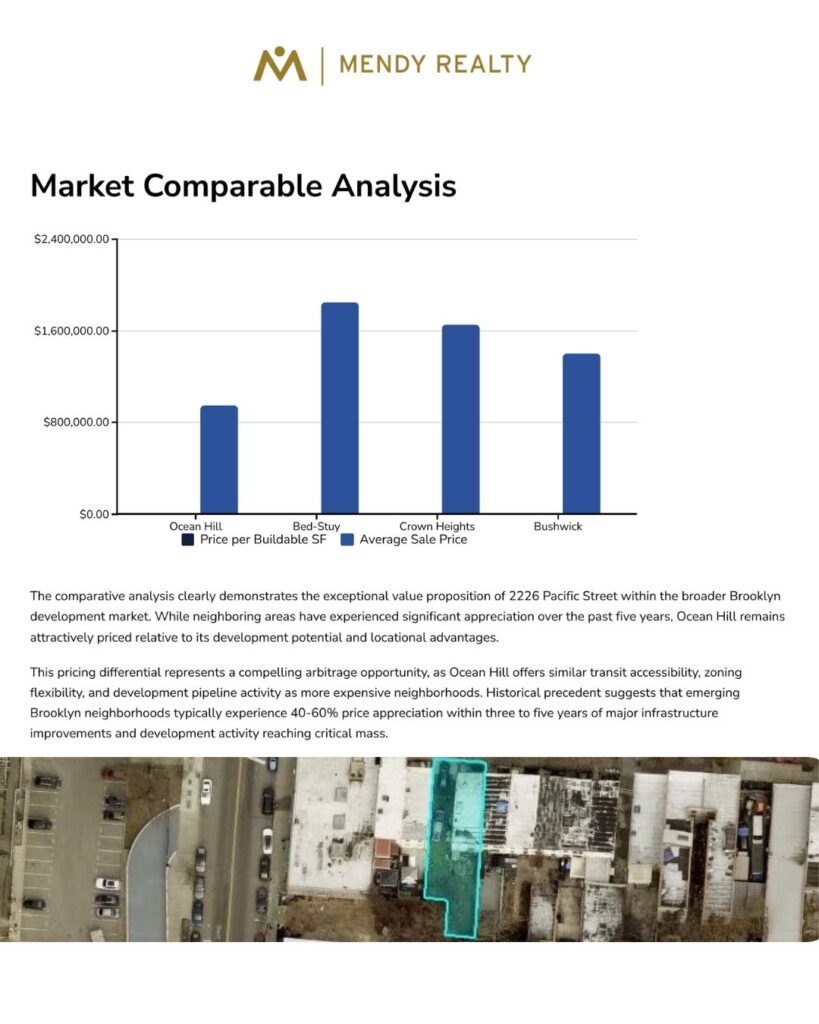 MENDY REALTY

Market Comparable Analysis

$2,400,000.00
$1,600,000.00
$800,000.00
$0.00
Ocean Hill
Bed-Stuy
Crown Heights
Bushwick
Price per Buildable SF
Average Sale Price

The comparative analysis clearly demonstrates the exceptional value proposition of 2226 Pacific Street within the broader Brooklyn development market. While neighboring areas have experienced significant appreciation over the past five years, Ocean Hill remains attractively priced relative to its development potential and locational advantages.

This pricing differential represents a compelling arbitrage opportunity, as Ocean Hill offers similar transit accessibility, zoning flexibility, and development pipeline activity as more expensive neighborhoods. Historical precedent suggests that emerging Brooklyn neighborhoods typically experience 40-60% price appreciation within three to five years of major infrastructure improvements and development activity reaching critical mass.